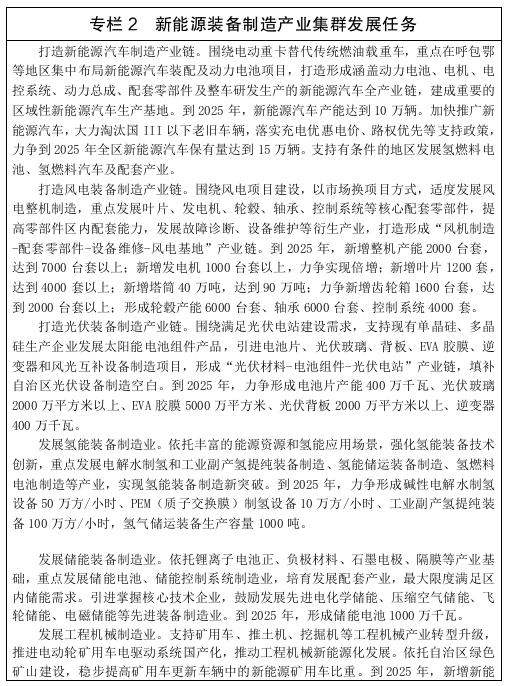 专栏 2　新能源装备制造产业集群发展任务

打造新能源汽车制造产业链。围绕电动重卡替代传统燃油载重车，重点在呼包鄂等地区集中布局新能源汽车装配及动力电池项目，打造形成涵盖动力电池、电机、电控系统、动力总成、配套零部件及整车研发生产的新能源汽车全产业链，建成重要的区域性新能源汽车生产基地。到 2025 年，新能源汽车产能达到 10 万辆。加快推广新能源汽车，大力淘汰国 III 以下老旧车辆，落实充电优惠电价、路权优先等支持政策，力争到 2025 年全区新能源汽车保有量达到 15 万辆。支持有条件的地区发展氢燃料电池、氢燃料汽车及配套产业。

打造风电装备制造产业链。围绕风电项目建设，以市场换项目方式，适度发展风电整机制造，重点发展叶片、发电机、轮毂、轴承、控制系统等核心配套零部件，提高零部件区内配套能力，发展故障诊断、设备维护等衍生产业，打造形成“风机制造-配套零部件-设备维修-风电基地”产业链。到 2025 年，新增整机产能 2000 台套，达到 7000 台套以上；新增发电机 1000 台套以上，力争实现倍增；新增叶片 1200 套，达到 4000 套以上；新增塔筒 40 万吨，达到 90 万吨；力争新增齿轮箱 1600 台套，达到 2000 台套以上；形成轮毂产能 6000 台套、轴承 6000 台套、控制系统 4000 套。

打造光伏装备制造产业链。围绕满足光伏电站建设需求，支持现有单晶硅、多晶硅生产企业发展太阳能电池组件产品，引进电池片、光伏玻璃、背板、EVA 胶膜、逆变器和风光互补设备制造项目，形成“光伏材料-电池组件-光伏电站”产业链，填补自治区光伏设备制造空白。到 2025 年，力争形成电池片产能 400 万千瓦、光伏玻璃 2000 万平方米以上、EVA 胶膜 5000 万平方米、光伏背板 2000 万平方米以上、逆变器 400 万千瓦。

发展氢能装备制造业。依托丰富的能源资源和氢能应用场景，强化氢能装备技术创新，重点发展电解水制氢和工业副产氢提纯装备制造、氢能储运装备制造、氢燃料电池制造等产业，实现氢能装备制造新突破。到 2025 年，力争形成碱性电解水制氢设备 50 万方/小时、PEM（质子交换膜）制氢设备 10 万方/小时、工业副产氢提纯装备 100 万方/小时，氢气储运装备生产容量 1000 吨。

发展储能装备制造业。依托锂离子电池正、负极材料、石墨电极、隔膜等产业基础，重点发展储能电池、储能控制系统制造业，培育发展配套产业，最大限度满足区内储能需求。引进掌握核心技术企业，鼓励发展先进电化学储能、压缩空气储能、飞轮储能、电磁储能等先进装备制造业。到 2025 年，形成储能电池 1000 万千瓦。

发展工程机械制造业。支持矿用车、推土机、挖掘机等工程机械产业转型升级，推进电动轮矿用车电驱动系统国产化，推动工程机械新能源化发展。依托自治区绿色矿山建设，稳步提高矿用车更新车辆中的新能源矿用车比重。到 2025 年，新增新能